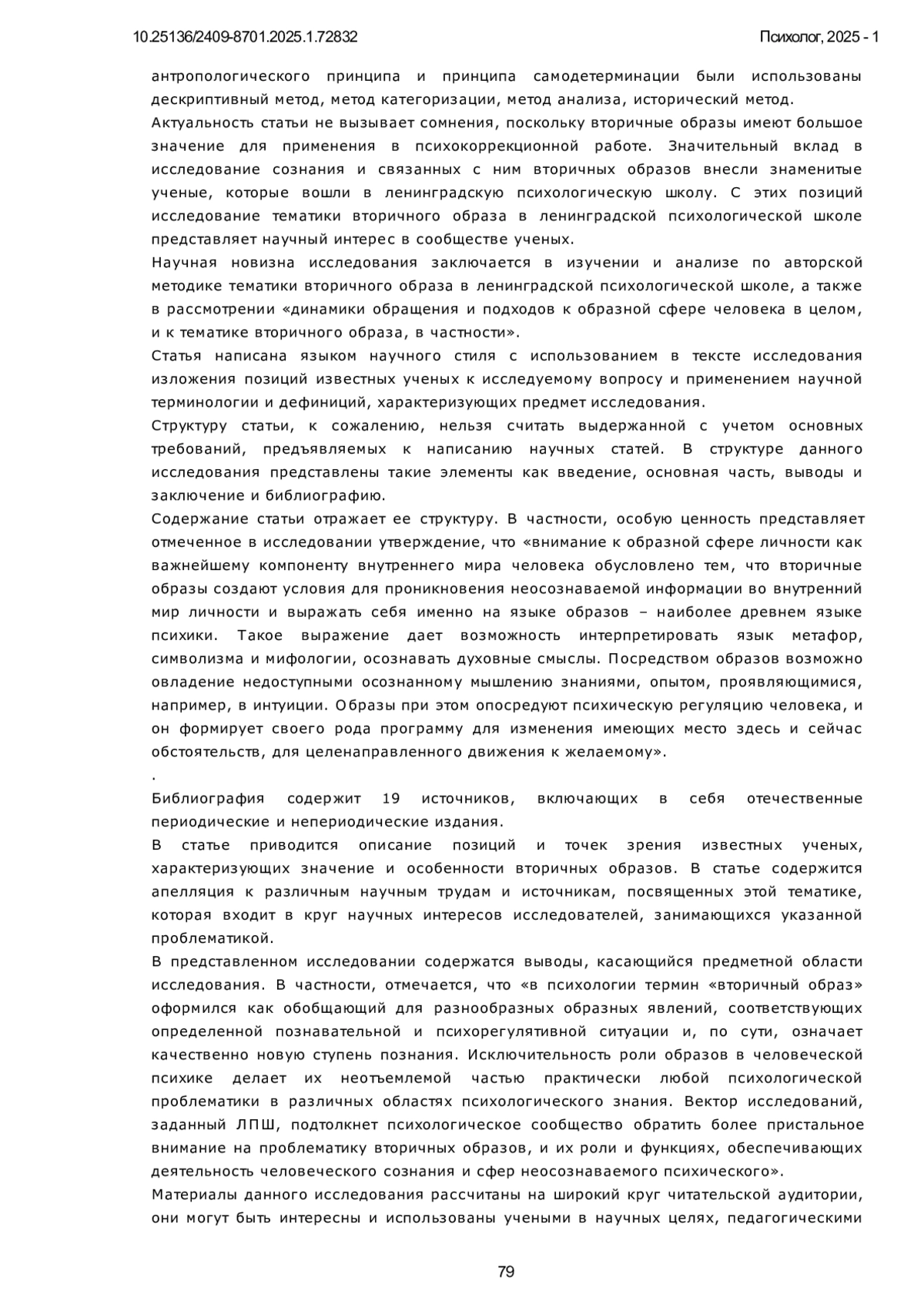 10.25136/2409-8701.2025.1.72832

Психолог, 2025 - 1

антропологического принципа и принципа самодетерминации были использованы дескриптивный метод, метод категоризации, метод анализа, исторический метод.

Актуальность статьи не вызывает сомнения, поскольку вторичные образы имеют большое значение для применения в психокоррекционной работе. Значительный вклад в исследование сознания и связанных с ним вторичных образов внесли знаменитые ученые, которые вошли в ленинградскую психологическую школу. С этих позиций исследование тематики вторичного образа в ленинградской психологической школе представляет научный интерес в сообществе ученых.

Научная новизна исследования заключается в изучении и анализе по авторской методике тематики вторичного образа в ленинградской психологической школе, а также в рассмотрении «динамики обращения и подходов к образной сфере человека в целом, и к тематике вторичного образа, в частности».

Статья написана языком научного стиля с использованием в тексте исследования изложения позиций известных ученых к исследуемому вопросу и применением научной терминологии и дефиниций, характеризующих предмет исследования.

Структуру статьи, к сожалению, нельзя считать выдержанной с учетом основных требований, предъявляемых к написанию научных статей. В структуре данного исследования представлены такие элементы как введение, основная часть, выводы и заключение и библиографию.

Содержание статьи отражает ее структуру. В частности, особую ценность представляет отмеченное в исследовании утверждение, что «внимание к образной сфере личности как важнейшему компоненту внутреннего мира человека обусловлено тем, что вторичные образы создают условия для проникновения неосознаваемой информации во внутренний мир личности и выражать себя именно на языке образов – наиболее древнем языке психики. Такое выражение дает возможность интерпретировать язык метафор, символизма и мифологии, осознавать духовные смыслы. Посредством образов возможно овладение недоступными осознанному мышлению знаниями, опытом, проявляющимися, например, в интуиции. Образы при этом опосредуют психическую регуляцию человека, и он формирует своего рода программу для изменения имеющих место здесь и сейчас обстоятельств, для целенаправленного движения к желаемому».

.

Библиография содержит 19 источников, включающих в себя отечественные периодические и непериодические издания.

В статье приводится описание позиций и точек зрения известных ученых, характеризующих значение и особенности вторичных образов. В статье содержится апелляция к различным научным трудам и источникам, посвященных этой тематике, которая входит в круг научных интересов исследователей, занимающихся указанной проблематикой.

В представленном исследовании содержатся выводы, касающийся предметной области исследования. В частности, отмечается, что «в психологии термин «вторичный образ» оформился как обобщающий для разнообразных образных явлений, соответствующих определенной познавательной и психорегулятивной ситуации и, по сути, означает качественно новую ступень познания. Исключительность роли образов в человеческой психике делает их неотъемлемой частью практически любой психологической проблематики в различных областях психологического знания. Вектор исследований, заданный ЛПШ, подтолкнет психологическое сообщество обратить более пристальное внимание на проблематику вторичных образов, и их роли и функциях, обеспечивающих деятельность человеческого сознания и сфер неосознаваемого психического».

Материалы данного исследования рассчитаны на широкий круг читательской аудитории, они могут быть интересны и использованы учеными в научных целях, педагогическими

79